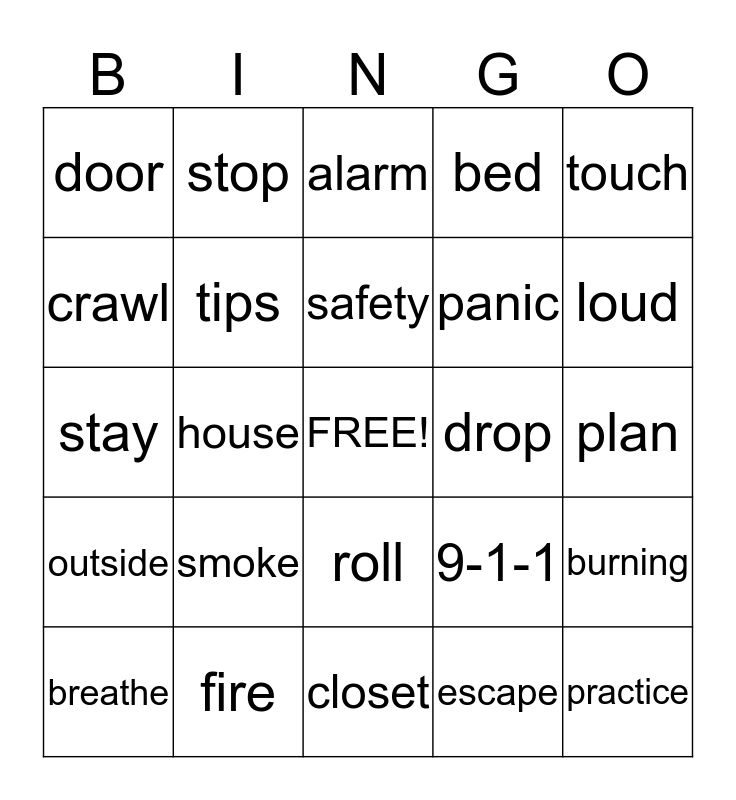 | B | I | N | G | O |
|---|---|---|---|---|
| door | stop | alarm | bed | touch |
| crawl | tips | safety | panic | loud |
| stay | house | FREE! | drop | plan |
| outside | smoke | roll | 9-1-1 | burning |
| breathe | fire | closet | escape | practice |